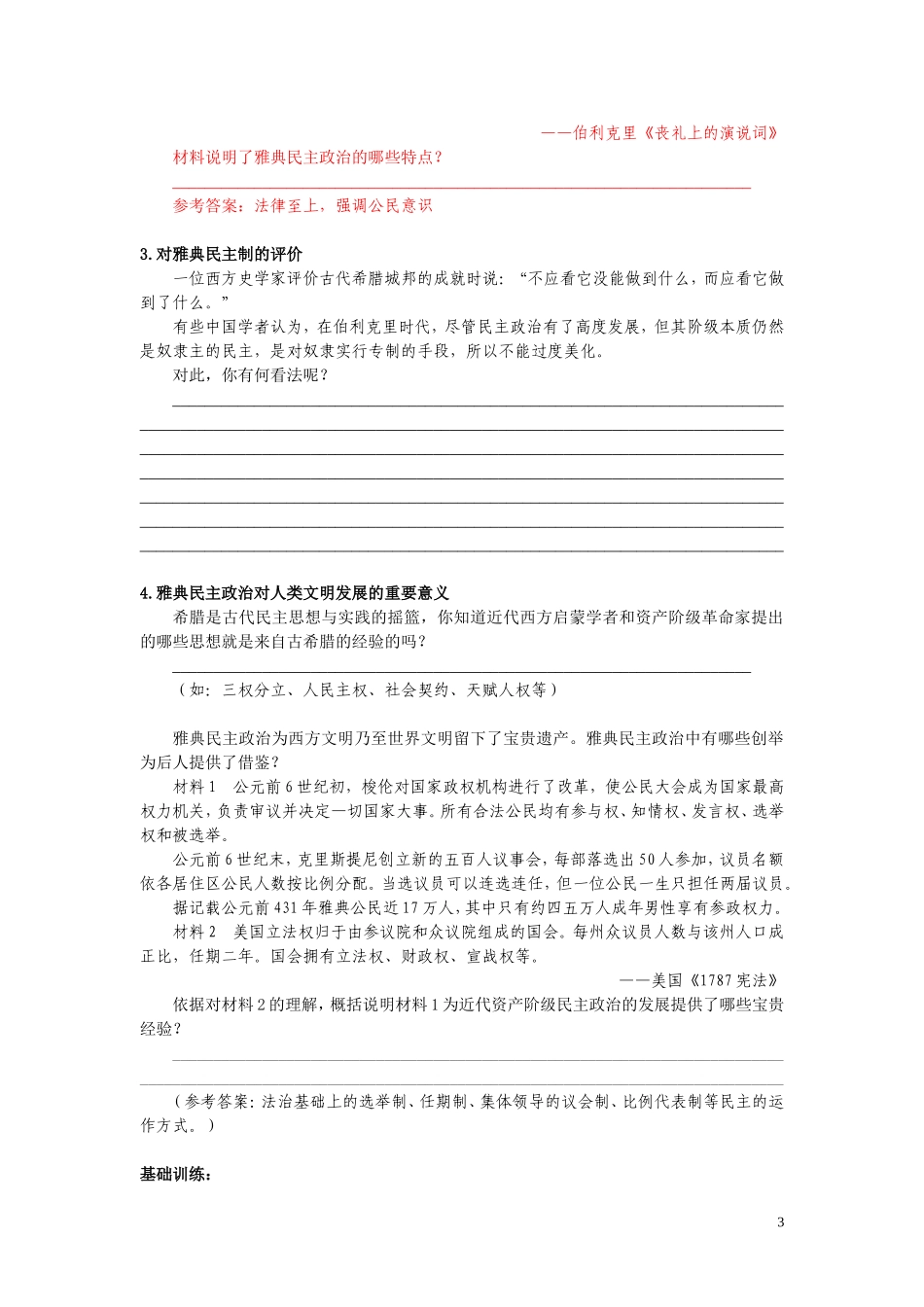 ——伯利克里《丧礼上的演说词》

材料说明了雅典民主政治的哪些特点？

____

参考答案：法律至上，强调公民意识

3.对雅典民主制的评价

一位西方史学家评价古代希腊城邦的成就时说：“不应看它没能做到什么，而应看它做到了什么。”

有些中国学者认为，在伯利克里时代，尽管民主政治有了高度发展，但其阶级本质仍然是奴隶主的民主，是对奴隶实行专制的手段，所以不能过度美化。

对此，你有何看法呢？

____

____

____

____

____

____

____

4.雅典民主政治对人类文明发展的重要意义

希腊是古代民主思想与实践的摇篮，你知道近代西方启蒙学者和资产阶级革命家提出的哪些思想就是来自古希腊的经验的吗？

____

（如：三权分立、人民主权、社会契约、天赋人权等）

雅典民主政治为西方文明乃至世界文明留下了宝贵遗产。雅典民主政治中有哪些创举为后人提供了借鉴？

材料1 公元前6世纪初，梭伦对国家政权机构进行了改革，使公民大会成为国家最高权力机关，负责审议并决定一切国家大事。所有合法公民均有参与权、知情权、发言权、选举权和被选举。

公元前6世纪末，克里斯提尼创立新的五百人议事会，每部落选出50人参加，议员名额依各居住区公民人数按比例分配。当选议员可以连选连任，但一位公民一生只担任两届议员。

据记载公元前431年雅典公民近17万人，其中只有约四五万人成年男性享有参政权力。

材料2 美国立法权归于由参议院和众议院组成的国会。每州众议员人数与该州人口成正比，任期二年。国会拥有立法权、财政权、宣战权等。

——美国《1787宪法》

依据对材料2的理解，概括说明材料1为近代资产阶级民主政治的发展提供了哪些宝贵经验？

____

____

（参考答案：法治基础上的选举制、任期制、集体领导的议会制、比例代表制等民主的运作方式。）

基础训练：

3